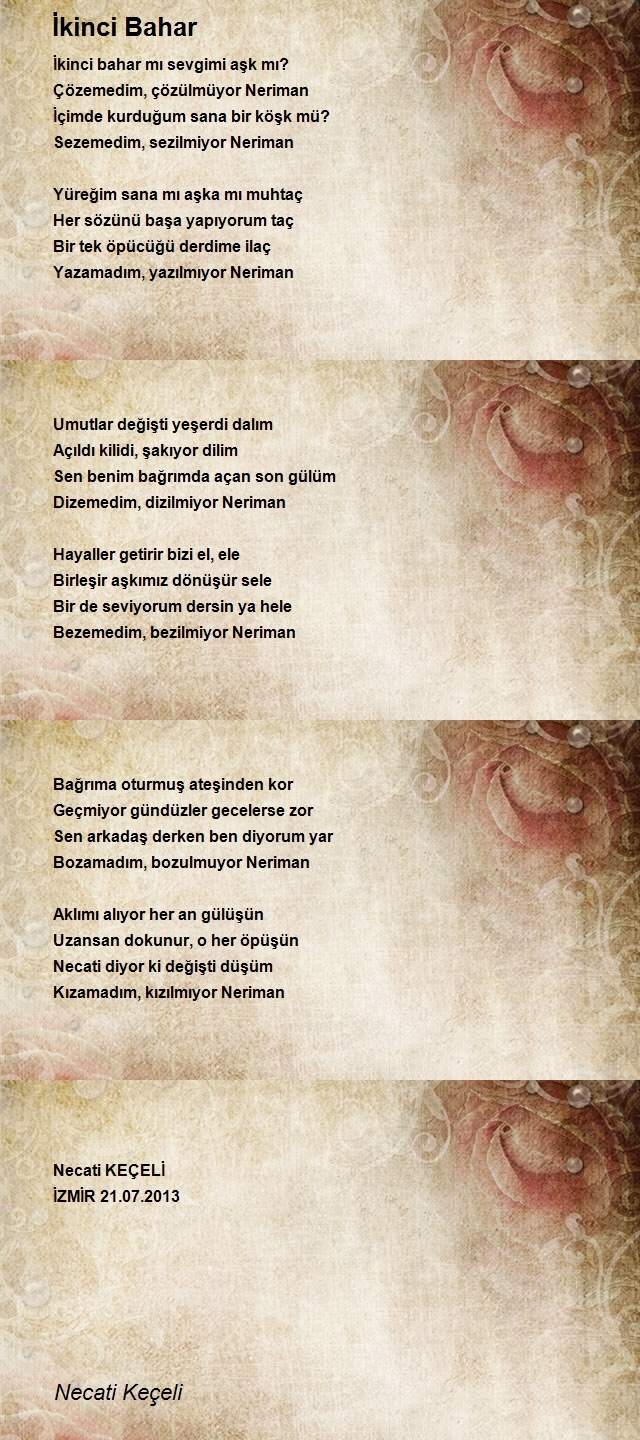 İkinci Bahar

İkinci bahar mı sevgimi aşk mı?
Çözemedim, çözülmüyor Neriman
İçimde kurduğum sana bir köşk mü?
Sezemedim, sezilmiyor Neriman

Yüreğim sana mı aşka mı muhtaç
Her sözünü başa yapıyorum taç
Bir tek öpücüğü derdime ilaç
Yazamadım, yazılmıyor Neriman

Umutlar değişti yeşerdi dalım
Açıldı kilidi, şakıyor dilim
Sen benim bağrımda açan son gülüm
Dizemedim, dizilmiyor Neriman

Hayaller getirir bizi el, ele
Birleşir aşkımız dönüşür sele
Bir de seviyorum dersin ya hele
Bezemedim, bezilmiyor Neriman

Bağrıma oturmuş ateşinden kor
Geçmiyor gündüzler gecelerse zor
Sen arkadaş derken ben diyorum yar
Bozamadım, bozulmuyor Neriman

Aklımı alıyor her an gülüşün
Uzansan dokunur, o her öpüşün
Necati diyor ki değişti düşüm
Kızamadım, kızılmıyor Neriman

Necati KEÇELİ
İZMİR 21.07.2013

Necati Keçeli